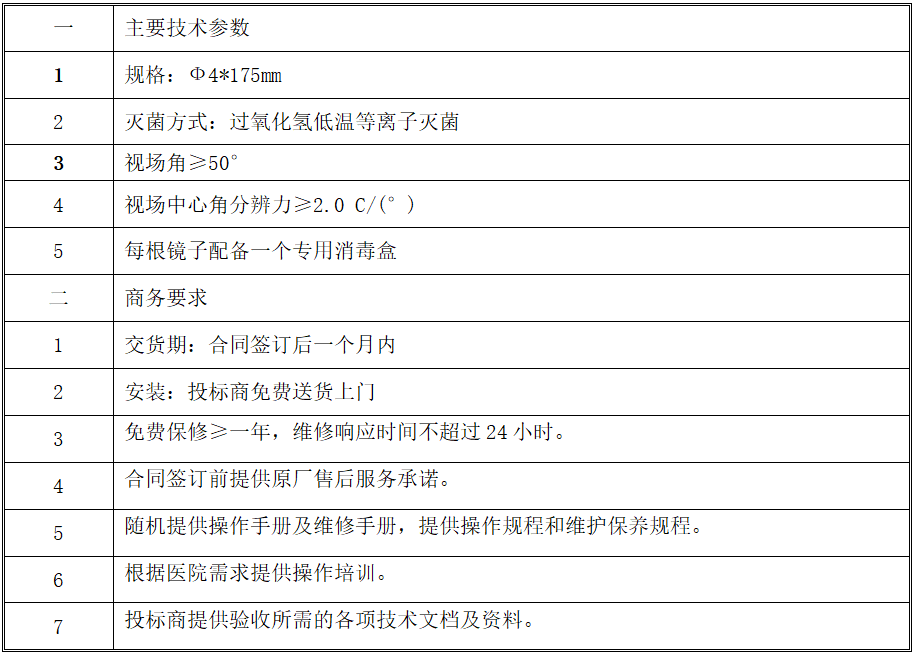 | 一 | 主要技术参数 |
|---|---|
| 1 | 规格：Φ4*175mm |
| 2 | 灭菌方式：过氧化氢低温等离子灭菌 |
| 3 | 视场角≥50° |
| 4 | 视场中心角分辨力≥2.0 C/(°) |
| 5 | 每根镜子配备一个专用消毒盒 |
| 二 | 商务要求 |
| 1 | 交货期：合同签订后一个月内 |
| 2 | 安装：投标商免费送货上门 |
| 3 | 免费保修≥一年，维修响应时间不超过24小时。 |
| 4 | 合同签订前提供原厂售后服务承诺。 |
| 5 | 随机提供操作手册及维修手册，提供操作规程和维护保养规程。 |
| 6 | 根据医院需求提供操作培训。 |
| 7 | 投标商提供验收所需的各项技术文档及资料。 |